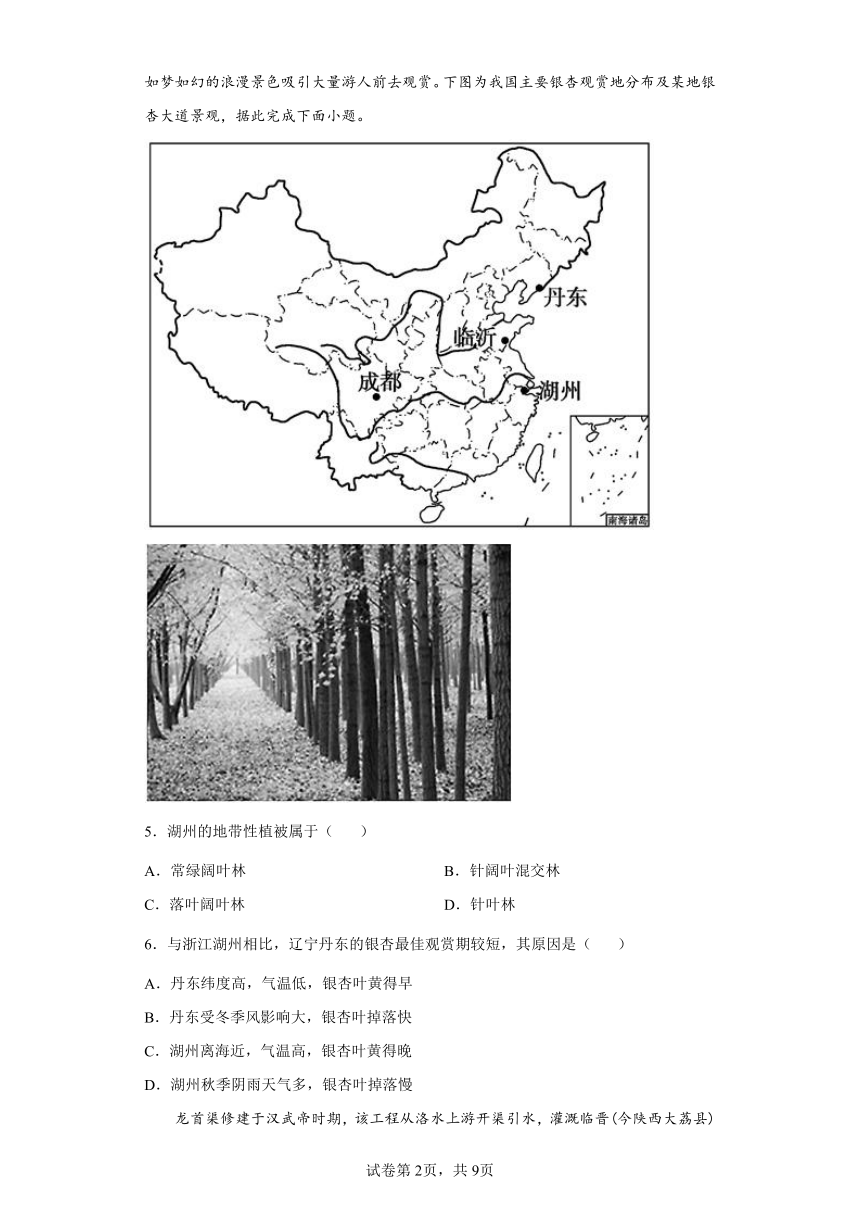 如梦如幻的浪漫景色吸引大量游人前去观赏。下图为我国主要银杏观赏地分布及某地银杏大道景观，据此完成下面小题。

丹东
临沂
成都
湖州
南海诸岛

5．湖州的地带性植被属于（　　）

A．常绿阔叶林
B．针阔叶混交林
C．落叶阔叶林
D．针叶林

6．与浙江湖州相比，辽宁丹东的银杏最佳观赏期较短，其原因是（　　）

A．丹东纬度高，气温低，银杏叶黄得早
B．丹东受冬季风影响大，银杏叶掉落快
C．湖州离海近，气温高，银杏叶黄得晚
D．湖州秋季阴雨天气多，银杏叶掉落慢

龙首渠修建于汉武帝时期，该工程从洛水上游开渠引水，灌溉临晋(今陕西大荔县)

试卷第2页，共9页